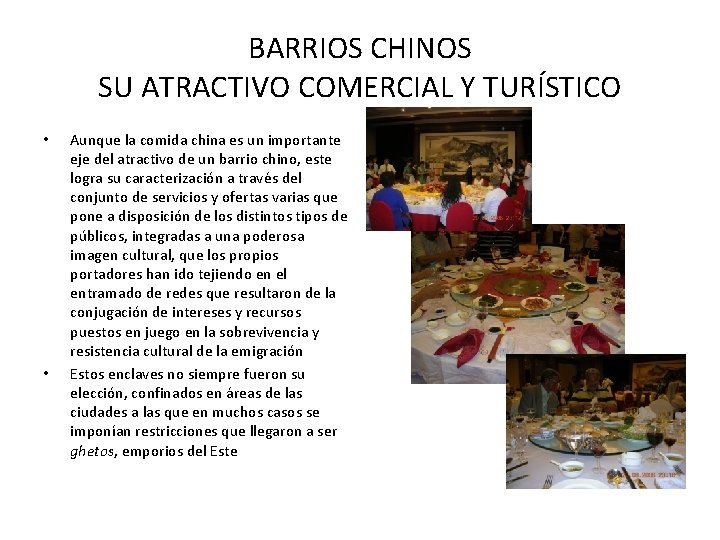 BARRIOS CHINOS
SU ATRACTIVO COMERCIAL Y TURÍSTICO

• Aunque la comida china es un importante eje del atractivo de un barrio chino, este logra su caracterización a través del conjunto de servicios y ofertas varias que pone a disposición de los distintos tipos de públicos, integradas a una poderosa imagen cultural, que los propios portadores han ido tejiendo en el entramado de redes que resultaron de la conjugación de intereses y recursos puestos en juego en la sobrevivencia y resistencia cultural de la emigración
• Estos enclaves no siempre fueron su elección, confinados en áreas de las ciudades a las que en muchos casos se imponían restricciones que llegaron a ser ghetos, emporios del Este